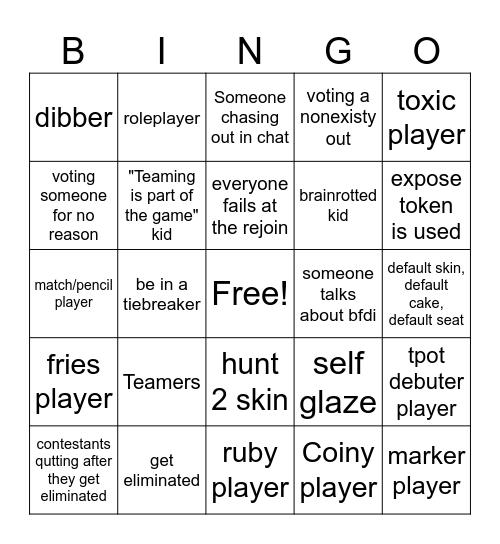 | B | I | N | G | O |
|---|---|---|---|---|
| dibber | roleplayer | Someone chasing out in chat | voting a nonexisty out | toxic player |
| voting someone for no reason | "Teaming is part of the game" kid | everyone fails at the rejoin | brainrotted kid | expose token is used |
| match/pencil player | be in a tiebreaker | Free! | someone talks about bfdi | default skin, default cake, default seat |
| fries player | Teamers | hunt 2 skin | self glaze | tpot debuter player |
| contestants qutting after they get eliminated | get eliminated | ruby player | Coiny player | marker player |